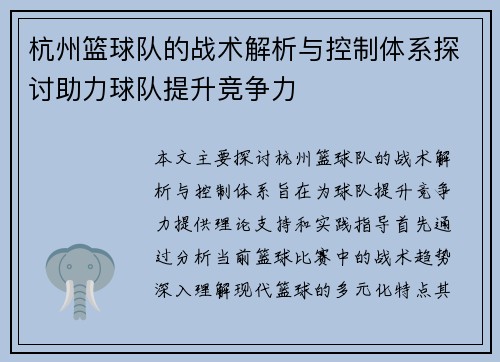 杭州篮球队的战术解析与控制体系探讨助力球队提升竞争力

本文主要探讨杭州篮球队的战术解析与控制体系旨在为球队提升竞争力提供理论支持和实践指导首先通过分析当前篮球比赛中的战术趋势深入理解现代篮球的多元化特点其